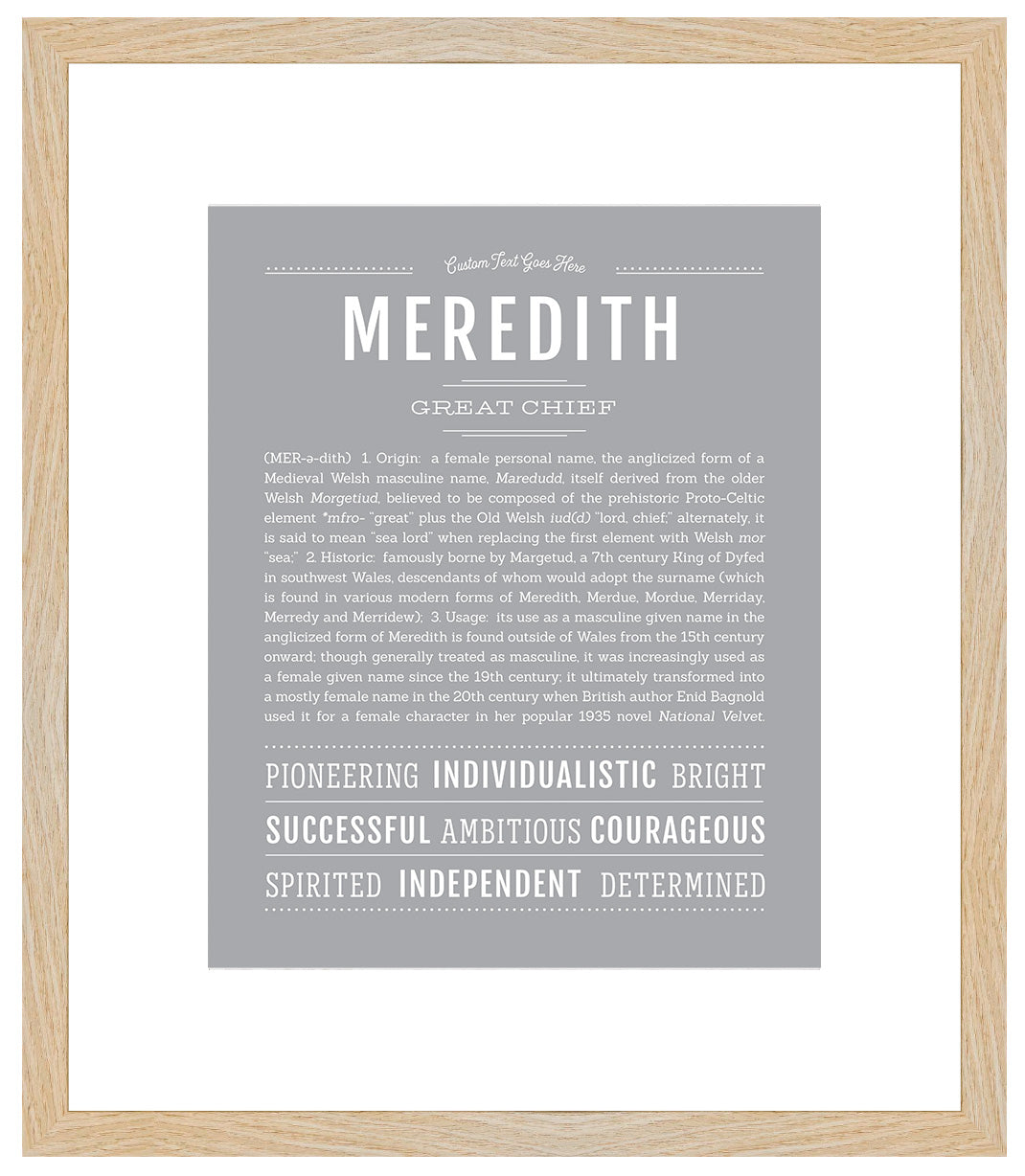 Custom Text Goes Here

MEREDITH

GREAT CHIEF

(MER-ə-dith) 1. Origin: a female personal name, the anglicized form of a Medieval Welsh masculine name, Maredudd, itself derived from the older Welsh Morgetiud, believed to be composed of the prehistoric Proto-Celtic element *mfro- "great" plus the Old Welsh iud(d) "lord, chief;" alternately, it is said to mean "sea lord" when replacing the first element with Welsh mor "sea;" 2. Historic: famously borne by Margetud, a 7th century King of Dyfed in southwest Wales, descendants of whom would adopt the surname (which is found in various modern forms of Meredith, Merdue, Mordue, Merriday, Merredy and Merridew); 3. Usage: its use as a masculine given name in the anglicized form of Meredith is found outside of Wales from the 15th century onward; though generally treated as masculine, it was increasingly used as a female given name since the 19th century; it ultimately transformed into a mostly female name in the 20th century when British author Enid Bagnold used it for a female character in her popular 1935 novel National Velvet.

PIONEERING INDIVIDUALISTIC BRIGHT

SUCCESSFUL AMBITIOUS COURAGEOUS

SPIRITED INDEPENDENT DETERMINED